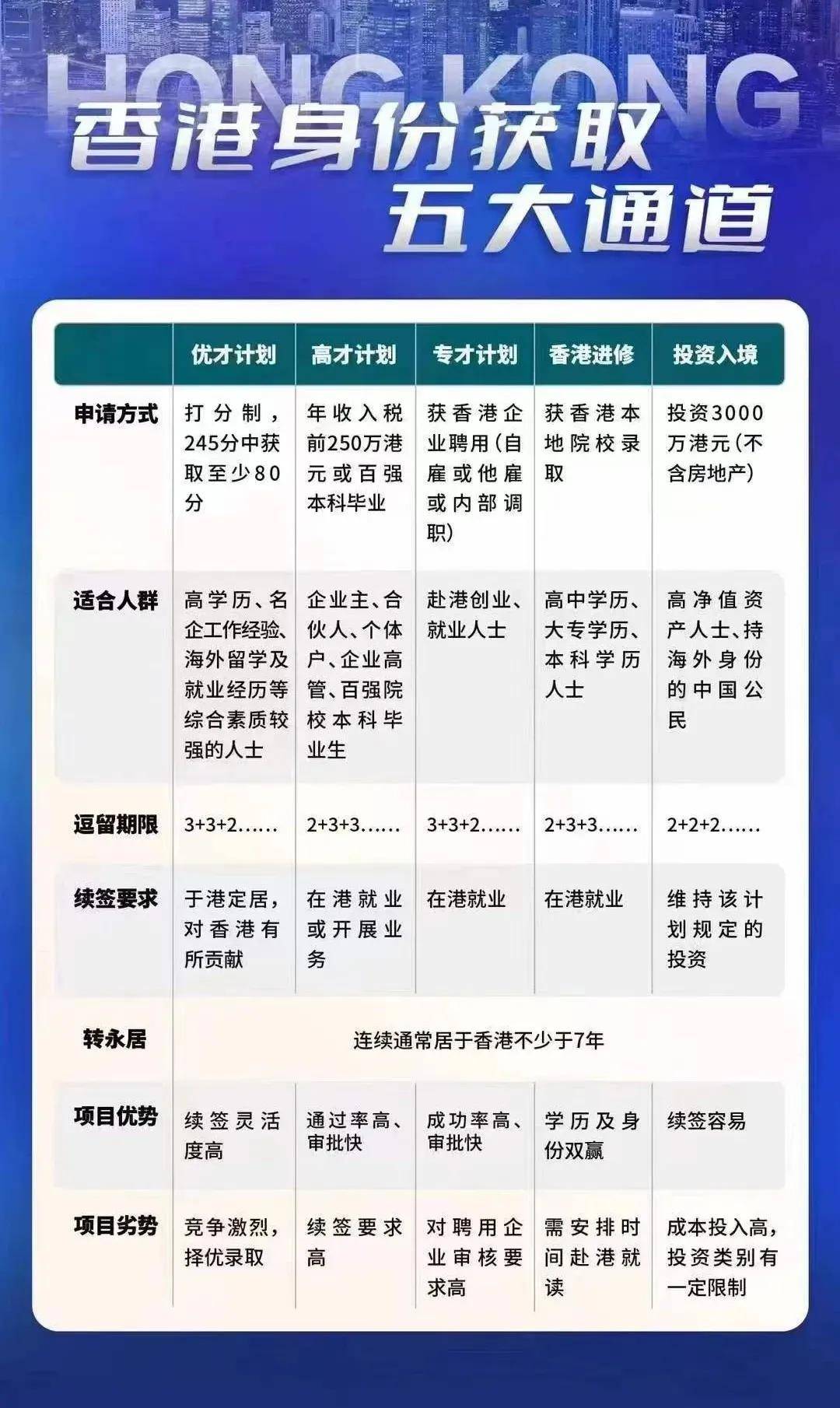 HONG KONG

香港身份获取
五大通道

| | 优才计划 | 高才计划 | 专才计划 | 香港进修 | 投资入境 |
|---|---|---|---|---|---|
| 申请方式 | 打分制，245分中获取至少80分 | 年收入税前250万港元或百强本科毕业 | 获香港企业聘用(自雇或他雇或内部调职) | 获香港本地院校录取 | 投资3000万港元(不含房地产) |
| 适合人群 | 高学历、名企工作经验、海外留学及就业经历等综合素质较强的人士 | 企业主、合伙人、个体户、企业高管、百强院校本科毕业生 | 赴港创业、就业人士 | 高中学历、大专学历、本科学历人士 | 高净值资产人士、持海外身份的中国公民 |
| 逗留期限 | 3+3+2...... | 2+3+3...... | 3+3+2...... | 2+3+3...... | 2+2+2...... |
| 续签要求 | 于港定居，对香港有所贡献 | 在港就业或开展业务 | 在港就业 | 在港就业 | 维持该计划规定的投资 |
| 转永居 | 连续通常居于香港不少于7年 | | | | |
| 项目优势 | 续签灵活度高 | 通过率高、审批快 | 成功率高、审批快 | 学历及身份双赢 | 续签容易 |
| 项目劣势 | 竞争激烈，择优录取 | 续签要求高 | 对聘用企业审核要求高 | 需安排时间赴港就读 | 成本投入高，投资类别有一定限制 |